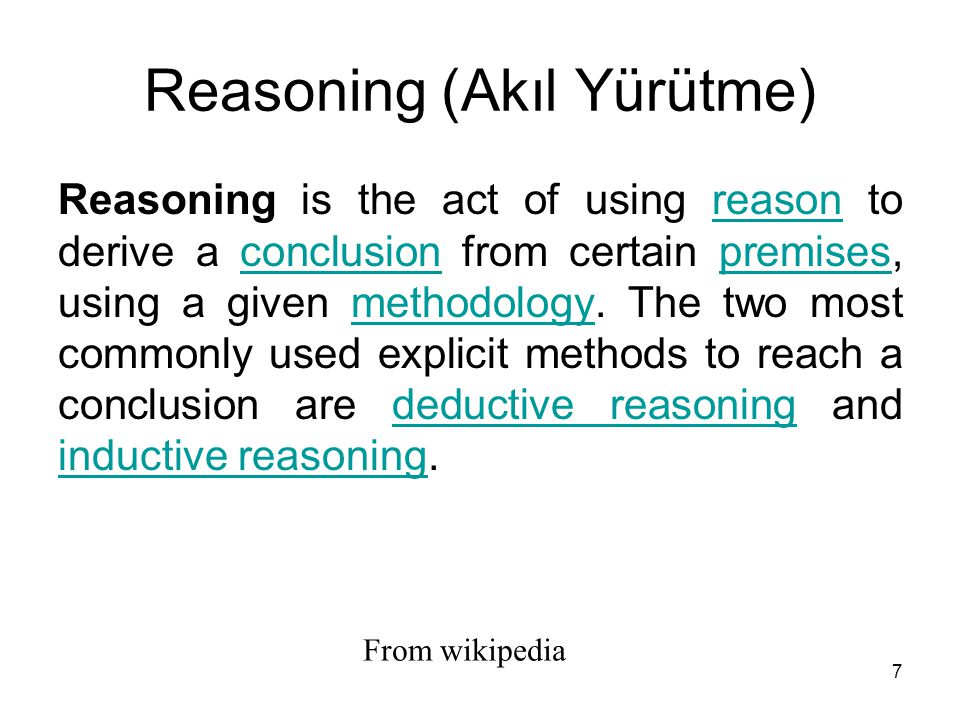 Reasoning (Akıl Yürütme)

Reasoning is the act of using reason to derive a conclusion from certain premises, using a given methodology. The two most commonly used explicit methods to reach a conclusion are deductive reasoning and inductive reasoning.

From wikipedia

7